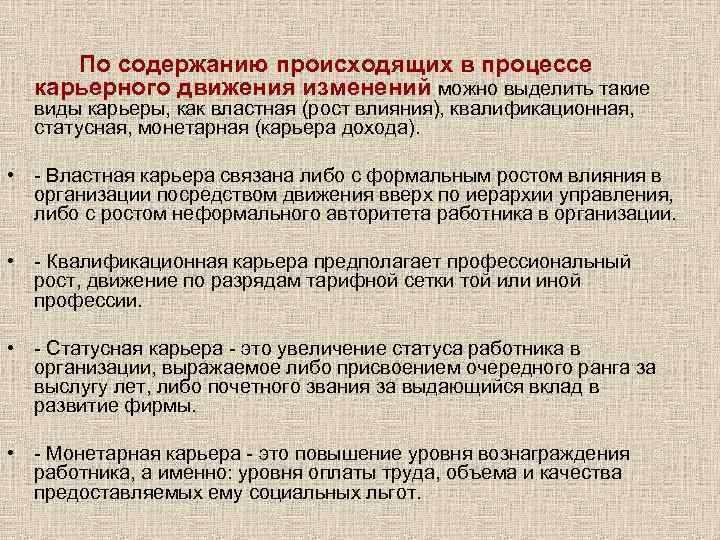 По содержанию происходящих в процессе карьерного движения изменений можно выделить такие виды карьеры, как властная (рост влияния), квалификационная, статусная, монетарная (карьера дохода).

• - Властная карьера связана либо с формальным ростом влияния в организации посредством движения вверх по иерархии управления, либо с ростом неформального авторитета работника в организации.

• - Квалификационная карьера предполагает профессиональный рост, движение по разрядам тарифной сетки той или иной профессии.

• - Статусная карьера - это увеличение статуса работника в организации, выражаемое либо присвоением очередного ранга за выслугу лет, либо почетного звания за выдающийся вклад в развитие фирмы.

• - Монетарная карьера - это повышение уровня вознаграждения работника, а именно: уровня оплаты труда, объема и качества предоставляемых ему социальных льгот.